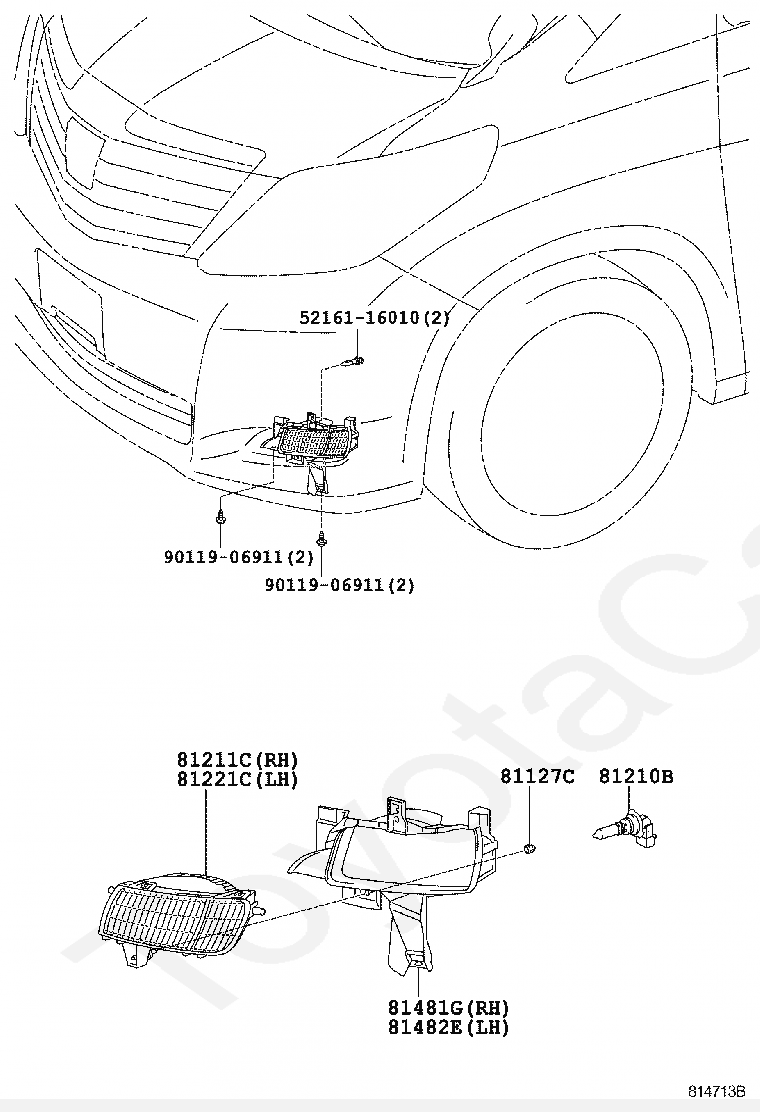 52161-16010(2)

90119-06911(2)

90119-06911(2)

81211C(RH)
81221C(LH)

81127C

81210B

81481G(RH)
81482E(LH)

ToyotaC

814713B